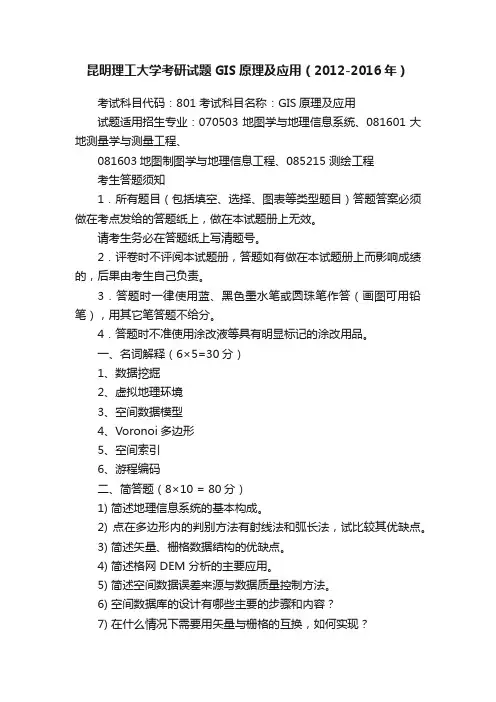 昆明理工大学考研试题 GIS 原理及应用（2012-2016 年）

考试科目代码：801 考试科目名称：GIS 原理及应用

试题适用招生专业：070503 地图学与地理信息系统、081601 大地测量学与测量工程、

081603 地图制图学与地理信息工程、085215 测绘工程

考生答题须知

1．所有题目（包括填空、选择、图表等类型题目）答题答案必须做在考点发给的答题纸上，做在本试题册上无效。

请考生务必在答题纸上写清题号。

2．评卷时不评阅本试题册，答题如有做在本试题册上而影响成绩的，后果由考生自己负责。

3．答题时一律使用蓝、黑色墨水笔或圆珠笔作答（画图可用铅笔），用其它笔答题不给分。

4．答题时不准使用涂改液等具有明显标记的涂改用品。

一、名词解释（6×5=30 分）

1、数据挖掘

2、虚拟地理环境

3、空间数据模型

4、Voronoi 多边形

5、空间索引

6、游程编码

二、简答题（8×10 = 80 分）

1) 简述地理信息系统的基本构成。

2) 点在多边形内的判别方法有射线法和弧长法，试比较其优缺点。

3) 简述矢量、栅格数据结构的优缺点。

4) 简述格网 DEM 分析的主要应用。

5) 简述空间数据误差来源与数据质量控制方法。

6) 空间数据库的设计有哪些主要的步骤和内容？

7) 在什么情况下需要用矢量与栅格的互换，如何实现？